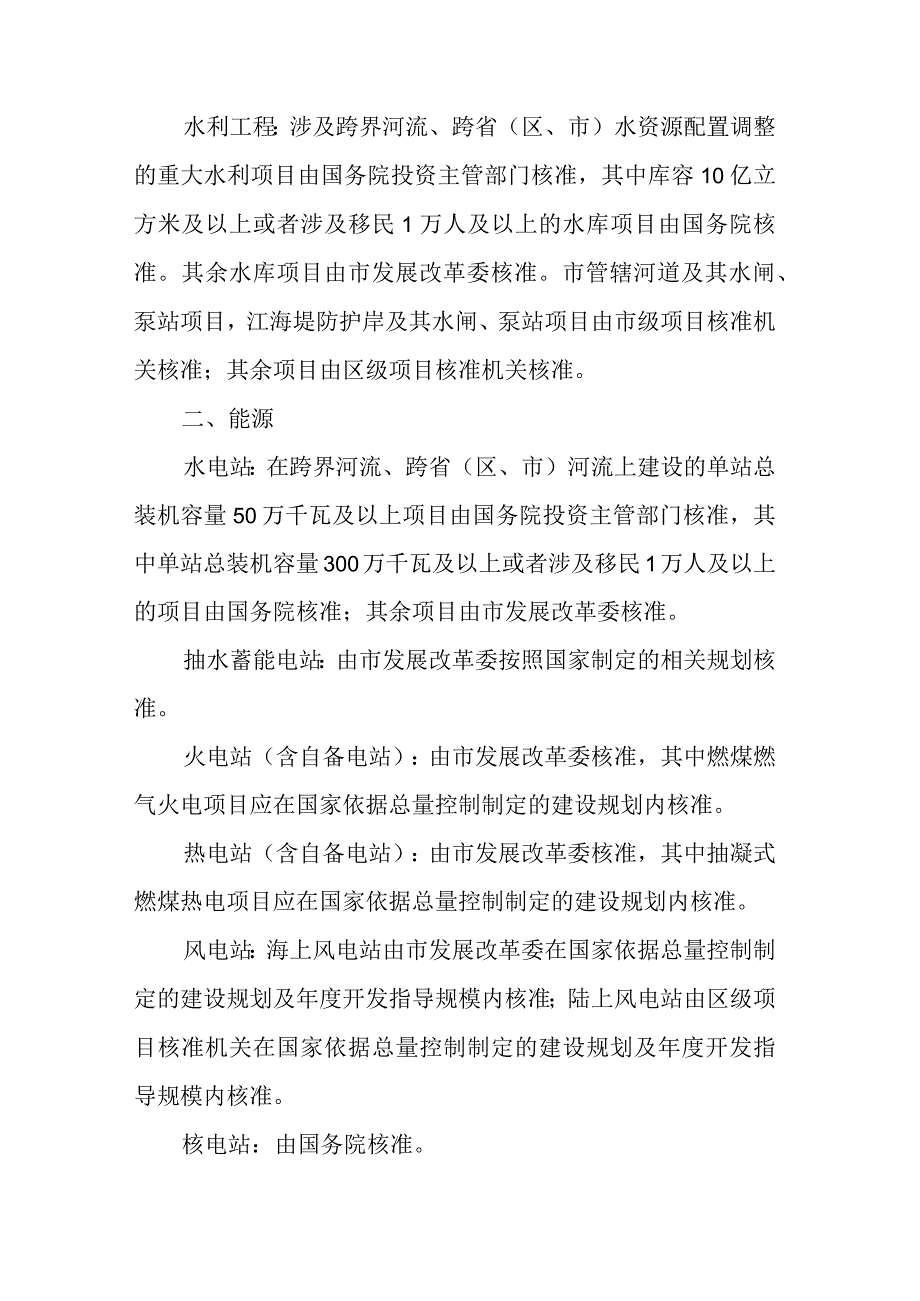 水利工程：涉及跨界河流、跨省（区、市）水资源配置调整的重大水利项目由国务院投资主管部门核准，其中库容10亿立方米及以上或者涉及移民1万人及以上的水库项目由国务院核准。其余水库项目由市发展改革委核准。市管辖河道及其水闸、泵站项目，江海堤防护岸及其水闸、泵站项目由市级项目核准机关核准；其余项目由区级项目核准机关核准。

二、能源

水电站：在跨界河流、跨省（区、市）河流上建设的单站总装机容量50万千瓦及以上项目由国务院投资主管部门核准，其中单站总装机容量300万千瓦及以上或者涉及移民1万人及以上的项目由国务院核准；其余项目由市发展改革委核准。

抽水蓄能电站：由市发展改革委按照国家制定的相关规划核准。

火电站（含自备电站）：由市发展改革委核准，其中燃煤燃气火电项目应在国家依据总量控制制定的建设规划内核准。

热电站（含自备电站）：由市发展改革委核准，其中抽凝式燃煤热电项目应在国家依据总量控制制定的建设规划内核准。

风电站：海上风电站由市发展改革委在国家依据总量控制制定的建设规划及年度开发指导规模内核准；陆上风电站由区级项目核准机关在国家依据总量控制制定的建设规划及年度开发指导规模内核准。

核电站：由国务院核准。